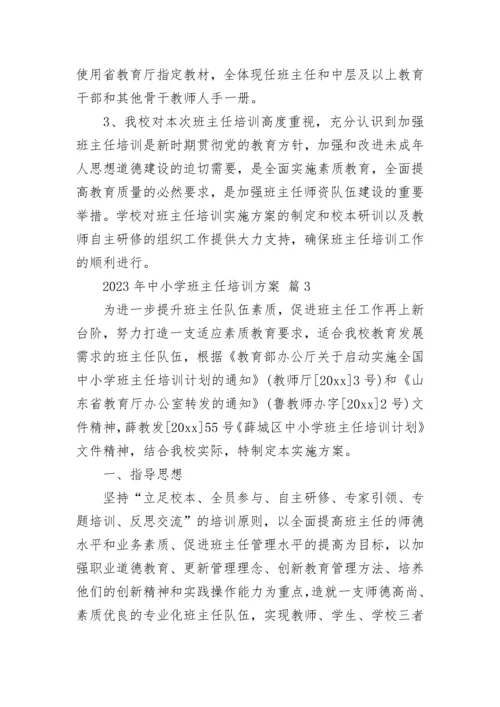 使用省教育厅指定教材，全体现任班主任和中层及以上教育干部和其他骨干教师人手一册。

3、我校对本次班主任培训高度重视，充分认识到加强班主任培训是新时期贯彻党的教育方针，加强和改进未成年人思想道德建设的迫切需要，是全面实施素质教育，全面提高教育质量的必然要求，是加强班主任师资队伍建设的重要举措。学校对班主任培训实施方案的制定和校本研训以及教师自主研修的组织工作提供大力支持，确保班主任培训工作的顺利进行。

2023 年中小学班主任培训方案 篇 3

为进一步提升班主任队伍素质，促进班主任工作再上新台阶，努力打造一支适应素质教育要求，适合我校教育发展需求的班主任队伍，根据《教育部办公厅关于启动实施全国中小学班主任培训计划的通知》(教师厅[20xx]3 号)和《山东省教育厅办公室转发的通知》(鲁教师办字[20xx]2 号)文件精神，薛教发[20xx]55 号《薛城区中小学班主任培训计划》文件精神，结合我校实际，特制定本实施方案。

一、指导思想

坚持“立足校本、全员参与、自主研修、专家引领、专题培训、反思交流”的培训原则，以全面提高班主任的师德水平和业务素质、促进班主任管理水平的提高为目标，以加强职业道德教育、更新管理理念、创新教育管理方法、培养他们的创新精神和实践操作能力为重点，造就一支师德高尚、素质优良的专业化班主任队伍，实现教师、学生、学校三者